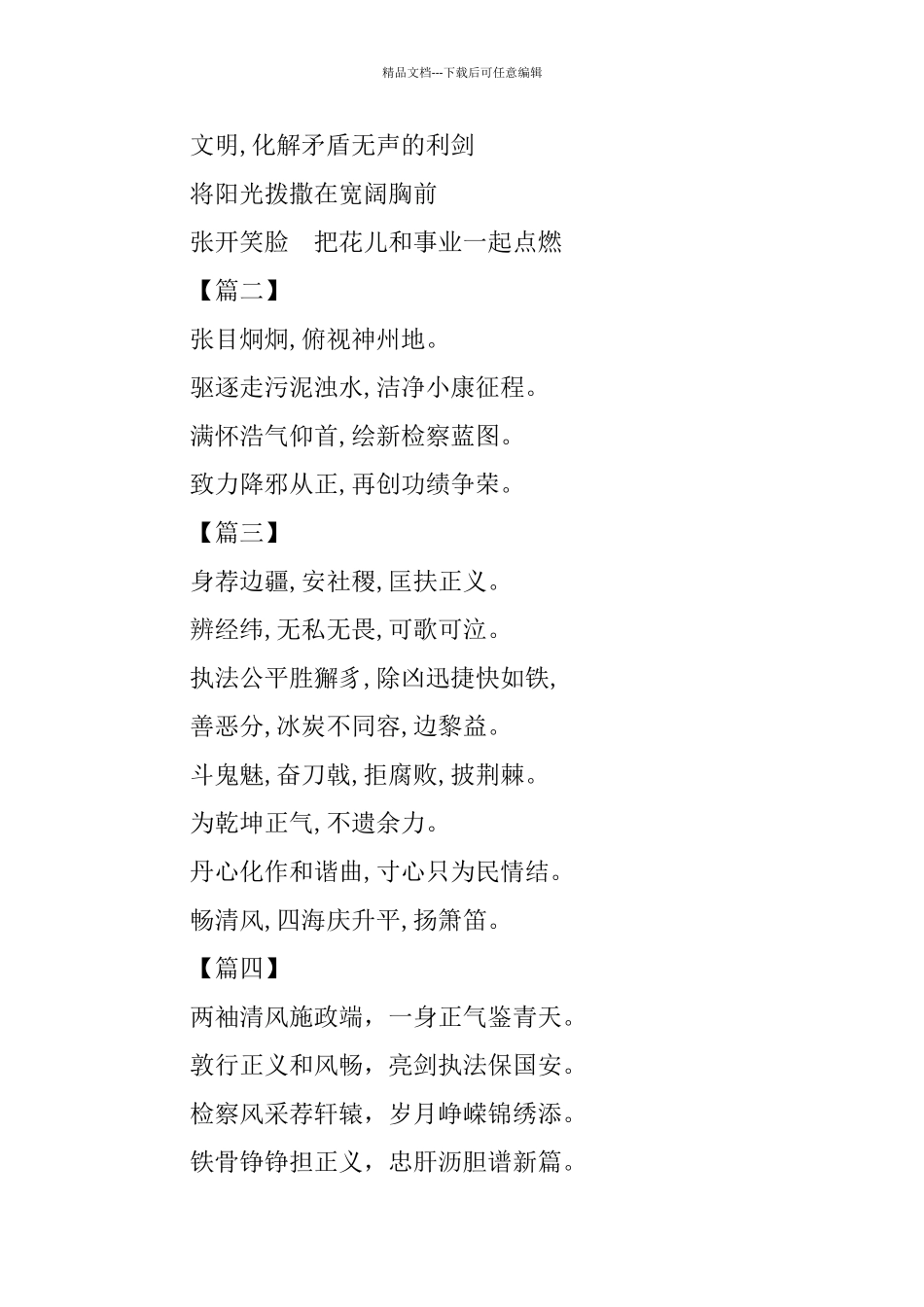 精品文档---下载后可任意编辑

文明,化解矛盾无声的利剑

将阳光拨撒在宽阔胸前

张开笑脸　把花儿和事业一起点燃

【篇二】

张目炯炯,俯视神州地。

驱逐走污泥浊水,洁净小康征程。

满怀浩气仰首,绘新检察蓝图。

致力降邪从正,再创功绩争荣。

【篇三】

身荐边疆,安社稷,匡扶正义。

辨经纬,无私无畏,可歌可泣。

执法公平胜獬豸,除凶迅捷快如铁,

善恶分,冰炭不同容,边黎益。

斗鬼魅,奋刀戟,拒腐败,披荆棘。

为乾坤正气,不遗余力。

丹心化作和谐曲,寸心只为民情结。

畅清风,四海庆升平,扬箫笛。

【篇四】

两袖清风施政端，一身正气鉴青天。

敦行正义和风畅，亮剑执法保国安。

检察风采荐轩辕，岁月峥嵘锦绣添。

铁骨铮铮担正义，忠肝沥胆谱新篇。